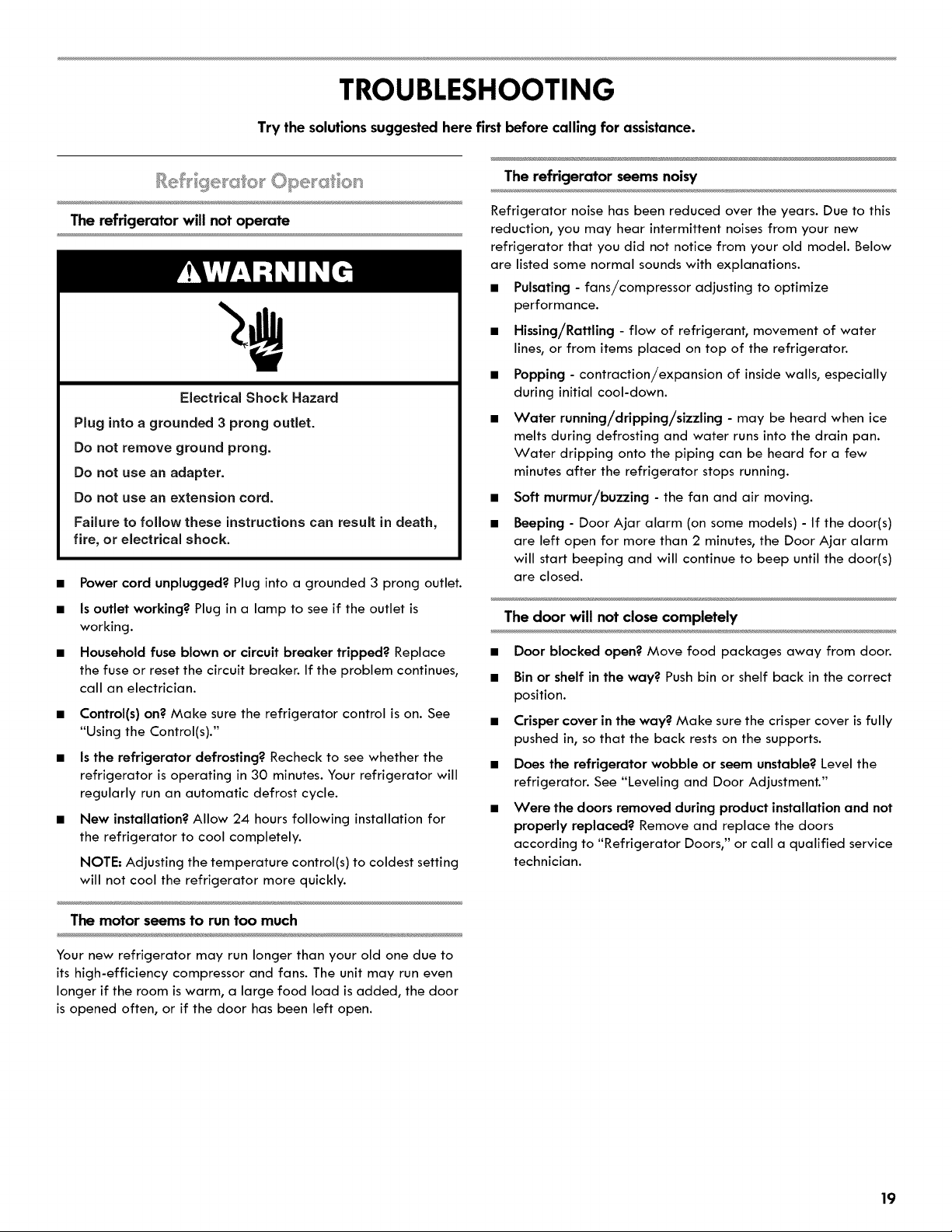 TROUBLESHOOTING

Try the solutions suggested here first before calling for assistance.

Refrigerator Operation

The refrigerator will not operate

WARNING

Electrical Shock Hazard

Plug into a grounded 3 prong outlet.

Do not remove ground prong.

Do not use an adapter.

Do not use an extension cord.

Failure to follow these instructions can result in death, fire, or electrical shock.

■ Power cord unplugged? Plug into a grounded 3 prong outlet.

■ Is outlet working? Plug in a lamp to see if the outlet is working.

■ Household fuse blown or circuit breaker tripped? Replace the fuse or reset the circuit breaker. If the problem continues, call an electrician.

■ Control(s) on? Make sure the refrigerator control is on. See "Using the Control(s)."

■ Is the refrigerator defrosting? Recheck to see whether the refrigerator is operating in 30 minutes. Your refrigerator will regularly run an automatic defrost cycle.

■ New installation? Allow 24 hours following installation for the refrigerator to cool completely.

NOTE: Adjusting the temperature control(s) to coldest setting will not cool the refrigerator more quickly.

The motor seems to run too much

Your new refrigerator may run longer than your old one due to its high-efficiency compressor and fans. The unit may run even longer if the room is warm, a large food load is added, the door is opened often, or if the door has been left open.

The refrigerator seems noisy

Refrigerator noise has been reduced over the years. Due to this reduction, you may hear intermittent noises from your new refrigerator that you did not notice from your old model. Below are listed some normal sounds with explanations.

■ Pulsating - fans/compressor adjusting to optimize performance.

■ Hissing/Rattling - flow of refrigerant, movement of water lines, or from items placed on top of the refrigerator.

■ Popping - contraction/expansion of inside walls, especially during initial cool-down.

■ Water running/dripping/sizzling - may be heard when ice melts during defrosting and water runs into the drain pan. Water dripping onto the piping can be heard for a few minutes after the refrigerator stops running.

■ Soft murmur/buzzing - the fan and air moving.

■ Beeping - Door Ajar alarm (on some models) - If the door(s) are left open for more than 2 minutes, the Door Ajar alarm will start beeping and will continue to beep until the door(s) are closed.

The door will not close completely

■ Door blocked open? Move food packages away from door.

■ Bin or shelf in the way? Push bin or shelf back in the correct position.

■ Crisper cover in the way? Make sure the crisper cover is fully pushed in, so that the back rests on the supports.

■ Does the refrigerator wobble or seem unstable? Level the refrigerator. See "Leveling and Door Adjustment."

■ Were the doors removed during product installation and not properly replaced? Remove and replace the doors according to "Refrigerator Doors," or call a qualified service technician.

19